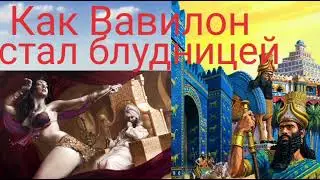 Как Вавилон
стал блудницей